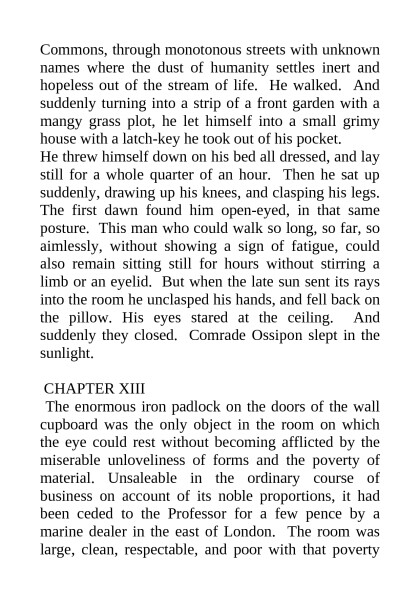 Commons, through monotonous streets with unknown names where the dust of humanity settles inert and hopeless out of the stream of life. He walked. And suddenly turning into a strip of a front garden with a mangy grass plot, he let himself into a small grimy house with a latch-key he took out of his pocket.

He threw himself down on his bed all dressed, and lay still for a whole quarter of an hour. Then he sat up suddenly, drawing up his knees, and clasping his legs. The first dawn found him open-eyed, in that same posture. This man who could walk so long, so far, so aimlessly, without showing a sign of fatigue, could also remain sitting still for hours without stirring a limb or an eyelid. But when the late sun sent its rays into the room he unclasped his hands, and fell back on the pillow. His eyes stared at the ceiling. And suddenly they closed. Comrade Ossipon slept in the sunlight.

CHAPTER XIII

The enormous iron padlock on the doors of the wall cupboard was the only object in the room on which the eye could rest without becoming afflicted by the miserable unloveliness of forms and the poverty of material. Unsaleable in the ordinary course of business on account of its noble proportions, it had been ceded to the Professor for a few pence by a marine dealer in the east of London. The room was large, clean, respectable, and poor with that poverty